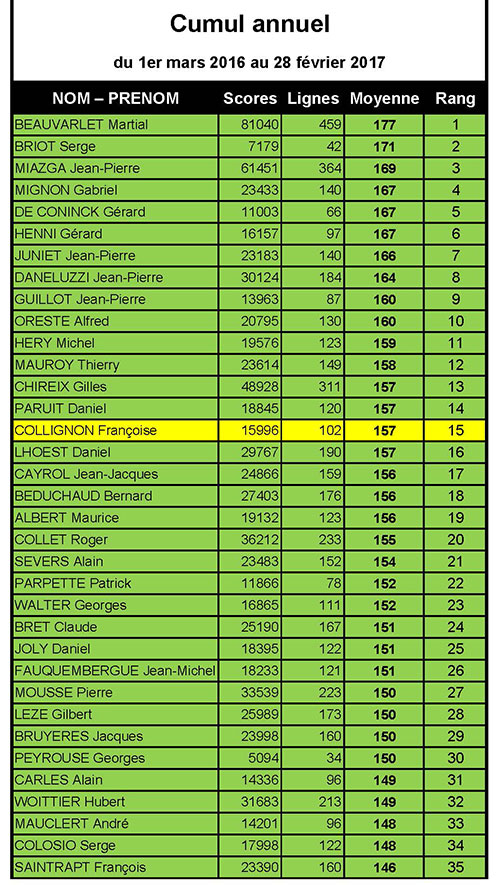 Cumul annuel

du 1er mars 2016 au 28 février 2017

| NOM – PRENOM | Scores | Lignes | Moyenne | Rang |
|---|---|---|---|---|
| BEAUVARLET Martial | 81040 | 459 | 177 | 1 |
| BRIOT Serge | 7179 | 42 | 171 | 2 |
| MIAZGA Jean-Pierre | 61451 | 364 | 169 | 3 |
| MIGNON Gabriel | 23433 | 140 | 167 | 4 |
| DE CONINCK Gérard | 11003 | 66 | 167 | 5 |
| HENNI Gérard | 16157 | 97 | 167 | 6 |
| JUNIET Jean-Pierre | 23183 | 140 | 166 | 7 |
| DANELUZZI Jean-Pierre | 30124 | 184 | 164 | 8 |
| GUILLOT Jean-Pierre | 13963 | 87 | 160 | 9 |
| ORESTE Alfred | 20795 | 130 | 160 | 10 |
| HERY Michel | 19576 | 123 | 159 | 11 |
| MAUROY Thierry | 23614 | 149 | 158 | 12 |
| CHIREIX Gilles | 48928 | 311 | 157 | 13 |
| PARUIT Daniel | 18845 | 120 | 157 | 14 |
| COLLIGNON Françoise | 15996 | 102 | 157 | 15 |
| LHOEST Daniel | 29767 | 190 | 157 | 16 |
| CAYROL Jean-Jacques | 24866 | 159 | 156 | 17 |
| BEDUCHAUD Bernard | 27403 | 176 | 156 | 18 |
| ALBERT Maurice | 19132 | 123 | 156 | 19 |
| COLLET Roger | 36212 | 233 | 155 | 20 |
| SEVERS Alain | 23483 | 152 | 154 | 21 |
| PARPETTE Patrick | 11866 | 78 | 152 | 22 |
| WALTER Georges | 16865 | 111 | 152 | 23 |
| BRET Claude | 25190 | 167 | 151 | 24 |
| JOLY Daniel | 18395 | 122 | 151 | 25 |
| FAUQUEMBERGUE Jean-Michel | 18233 | 121 | 151 | 26 |
| MOUSSE Pierre | 33539 | 223 | 150 | 27 |
| LEZE Gilbert | 25989 | 173 | 150 | 28 |
| BRUYERES Jacques | 23998 | 160 | 150 | 29 |
| PEYROUSE Georges | 5094 | 34 | 150 | 30 |
| CARLES Alain | 14336 | 96 | 149 | 31 |
| WOITTIER Hubert | 31683 | 213 | 149 | 32 |
| MAUCLERT André | 14201 | 96 | 148 | 33 |
| COLOSIO Serge | 17998 | 122 | 148 | 34 |
| SAINTRAPT François | 23390 | 160 | 146 | 35 |